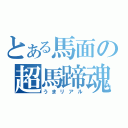 とある馬面の
超馬蹄魂
うまリアル